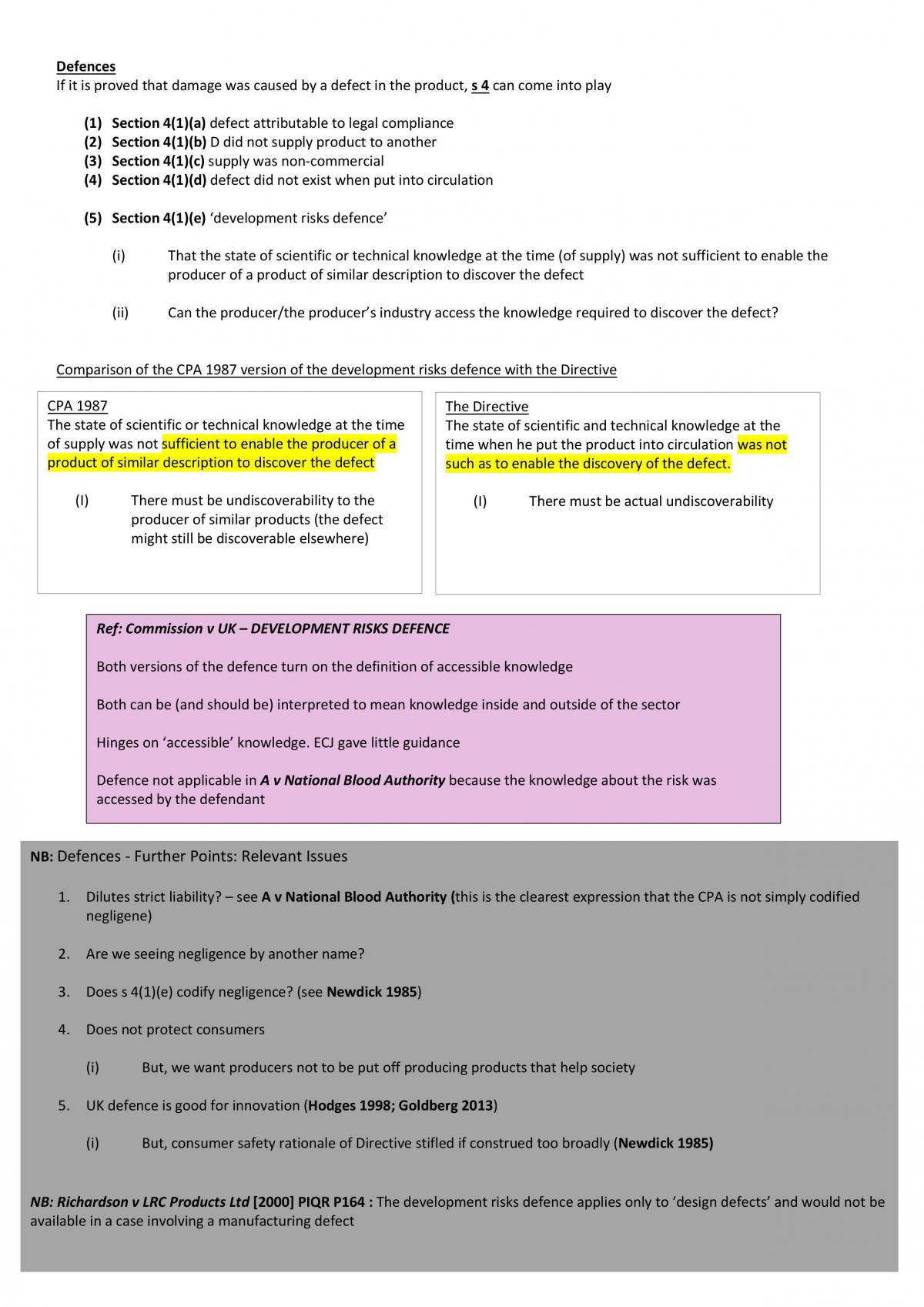 Defences
If it is proved that damage was caused by a defect in the product, s 4 can come into play

(1) Section 4(1)(a) defect attributable to legal compliance
(2) Section 4(1)(b) D did not supply product to another
(3) Section 4(1)(c) supply was non-commercial
(4) Section 4(1)(d) defect did not exist when put into circulation

(5) Section 4(1)(e) 'development risks defence'

(i) That the state of scientific or technical knowledge at the time (of supply) was not sufficient to enable the producer of a product of similar description to discover the defect

(ii) Can the producer/the producer's industry access the knowledge required to discover the defect?

Comparison of the CPA 1987 version of the development risks defence with the Directive

CPA 1987
The state of scientific or technical knowledge at the time of supply was not sufficient to enable the producer of a product of similar description to discover the defect

(I) There must be undiscoverability to the producer of similar products (the defect might still be discoverable elsewhere)

The Directive
The state of scientific and technical knowledge at the time when he put the product into circulation was not such as to enable the discovery of the defect.

(I) There must be actual undiscoverability

Ref: Commission v UK – DEVELOPMENT RISKS DEFENCE

Both versions of the defence turn on the definition of accessible knowledge

Both can be (and should be) interpreted to mean knowledge inside and outside of the sector

Hinges on 'accessible' knowledge. ECJ gave little guidance

Defence not applicable in A v National Blood Authority because the knowledge about the risk was accessed by the defendant

NB: Defences - Further Points: Relevant Issues

1. Dilutes strict liability? – see A v National Blood Authority (this is the clearest expression that the CPA is not simply codified negligene)

2. Are we seeing negligence by another name?

3. Does s 4(1)(e) codify negligence? (see Newdick 1985)

4. Does not protect consumers

(i) But, we want producers not to be put off producing products that help society

5. UK defence is good for innovation (Hodges 1998; Goldberg 2013)

(i) But, consumer safety rationale of Directive stifled if construed too broadly (Newdick 1985)

NB: Richardson v LRC Products Ltd [2000] PIQR P164 : The development risks defence applies only to 'design defects' and would not be available in a case involving a manufacturing defect